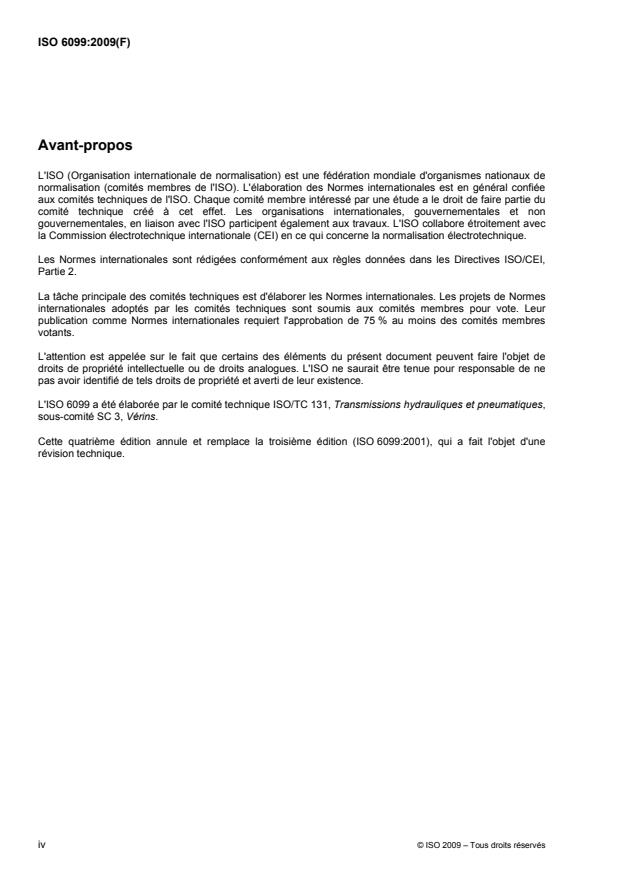 ISO 6099:2009(F)

Avant-propos

L'ISO (Organisation internationale de normalisation) est une fédération mondiale d'organismes nationaux de normalisation (comités membres de l'ISO). L'élaboration des Normes internationales est en général confiée aux comités techniques de l'ISO. Chaque comité membre intéressé par une étude a le droit de faire partie du comité technique créé à cet effet. Les organisations internationales, gouvernementales et non gouvernementales, en liaison avec l'ISO participent également aux travaux. L'ISO collabore étroitement avec la Commission électrotechnique internationale (CEI) en ce qui concerne la normalisation électrotechnique.

Les Normes internationales sont rédigées conformément aux règles données dans les Directives ISO/CEI, Partie 2.

La tâche principale des comités techniques est d'élaborer les Normes internationales. Les projets de Normes internationales adoptés par les comités techniques sont soumis aux comités membres pour vote. Leur publication comme Normes internationales requiert l'approbation de 75 % au moins des comités membres votants.

L'attention est appelée sur le fait que certains des éléments du présent document peuvent faire l'objet de droits de propriété intellectuelle ou de droits analogues. L'ISO ne saurait être tenue pour responsable de ne pas avoir identifié de tels droits de propriété et averti de leur existence.

L'ISO 6099 a été élaborée par le comité technique ISO/TC 131, Transmissions hydrauliques et pneumatiques, sous-comité SC 3, Vérins.

Cette quatrième édition annule et remplace la troisième édition (ISO 6099:2001), qui a fait l'objet d'une révision technique.

iv

© ISO 2009 – Tous droits réservés